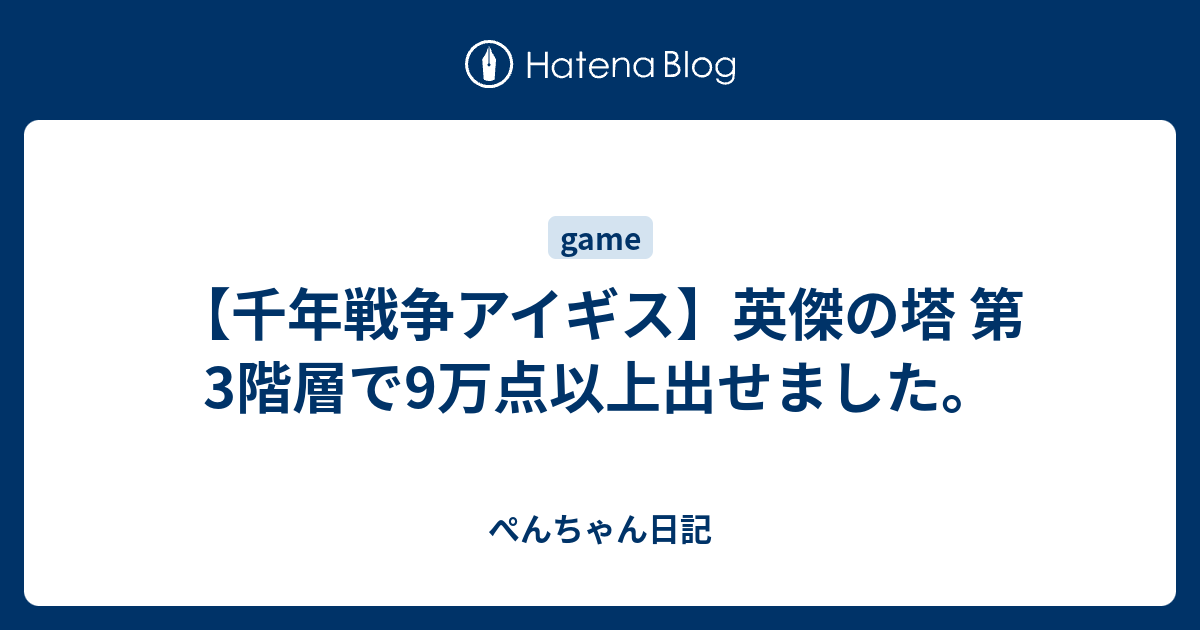 Hatena Blog

game

【千年戦争アイギス】英傑の塔 第3階層で9万点以上出せました。

ぺんちゃん日記